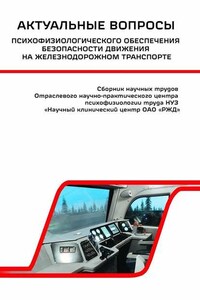 АКТУАЛЬНЫЕ ВОПРОСЫ

ПСИХОФИЗИОЛОГИЧЕСКОГО ОБЕСПЕЧЕНИЯ БЕЗОПАСНОСТИ ДВИЖЕНИЯ НА ЖЕЛЕЗНОДОРОЖНОМ ТРАНСПОРТЕ

Сборник научных трудов
Отраслевого научно-практического центра
психофизиологии труда НУЗ
«Научный клинический центр ОАО «РЖД»